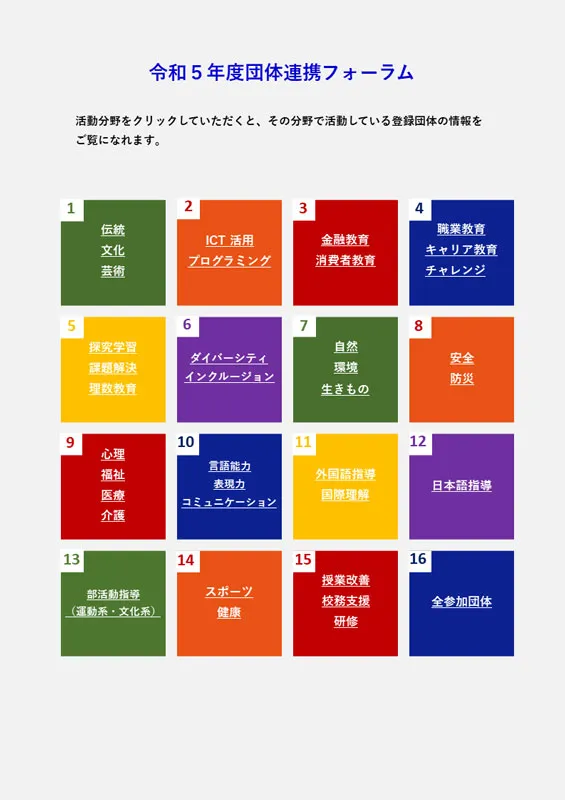 令和５年度団体連携フォーラム

活動分野をクリックしていただくと、その分野で活動している登録団体の情報をご覧になれます。

1
伝統
文化
芸術

2
ICT 活用
プログラミング

3
金融教育
消費者教育

4
職業教育
キャリア教育
チャレンジ

5
探究学習
課題解決
理数教育

6
ダイバーシティ
インクルージョン

7
自然
環境
生きもの

8
安全
防災

9
心理
福祉
医療
介護

10
言語能力
表現力
コミュニケーション

11
外国語指導
国際理解

12
日本語指導

13
部活動指導
（運動系・文化系）

14
スポーツ
健康

15
授業改善
校務支援
研修

16
全参加団体